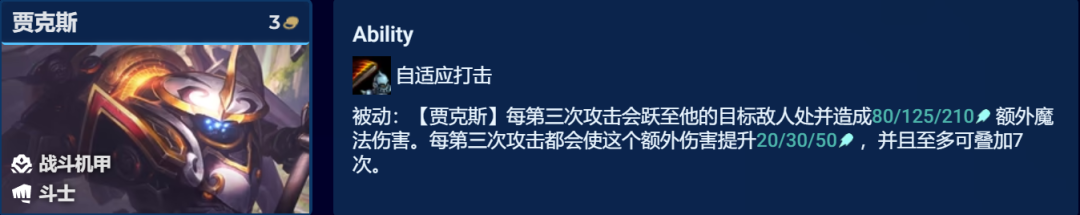 贾克斯

3

战斗机甲

斗士

Ability

自适应打击

被动：【贾克斯】每第三次攻击会跃至他的目标敌人处并造成80/125/210 额外魔法伤害。每第三次攻击都会使这个额外伤害提升20/30/50，并且至多可叠加7次。